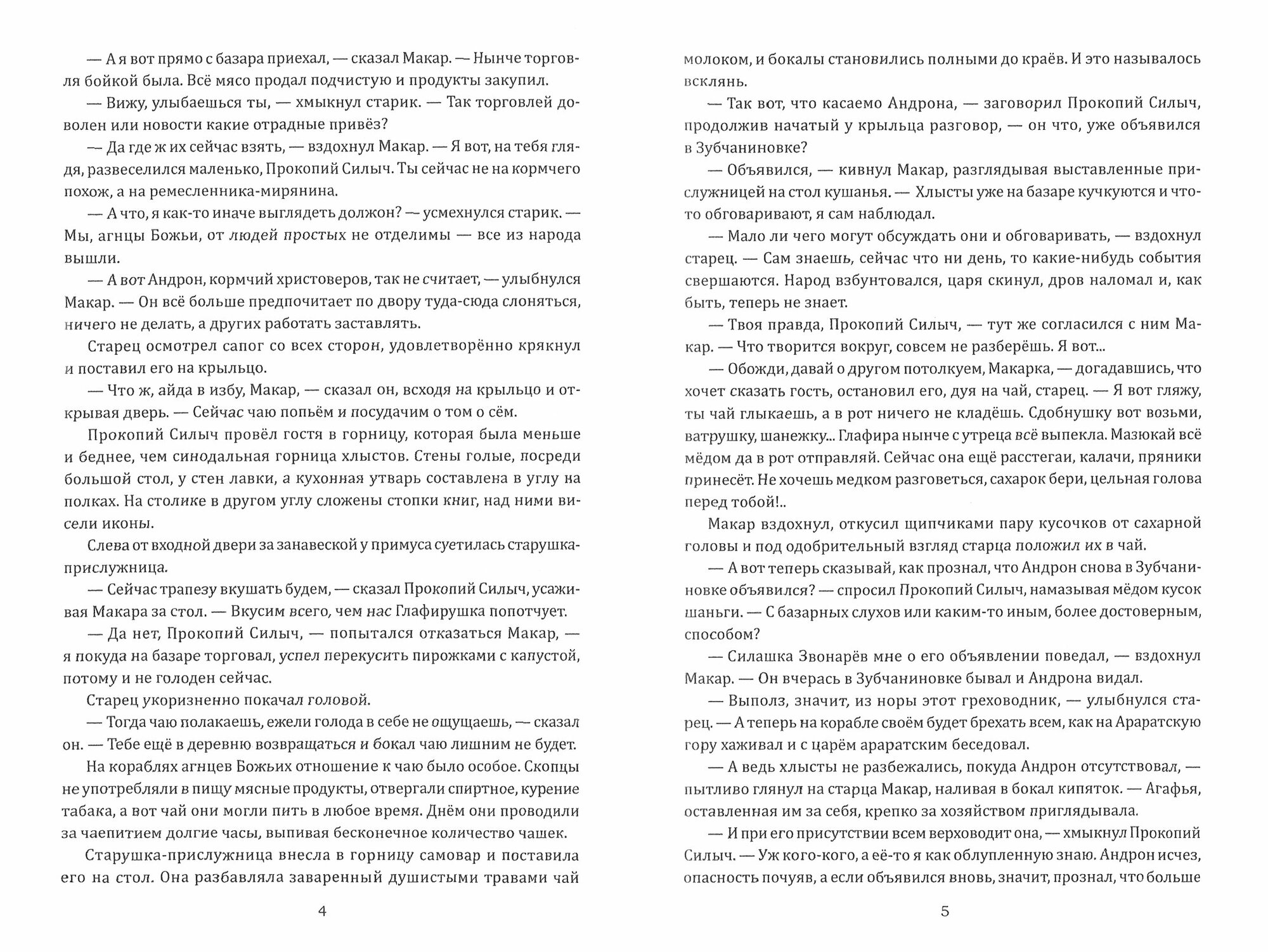 — А я вот прямо с базара приехал, — сказал Макар. — Нынче торговля бойкой была. Всё мясо продал подчистую и продукты закупил.

— Вижу, улыбаешься ты, — хмыкнул старик. — Так торговлей доволен или новости какие отрадные привёз?

— Да где ж их сейчас взять, — вздохнул Макар. — Я вот, на тебя глядя, развеселился маленько, Прокопий Силыч. Ты сейчас не на кормчего похож, а на ремесленника-мирянина.

— А что, я как-то иначе выглядеть должон? — усмехнулся старик. — Мы, агнцы Божьи, от людей простых не отделимы — все из народа вышли.

— А вот Андрон, кормчий христоверов, так не считает, — улыбнулся Макар. — Он всё больше предпочитает по двору туда-сюда слоняться, ничего не делать, а других работать заставлять.

Старец осмотрел сапог со всех сторон, удовлетворённо крякнул и поставил его на крыльцо.

— Что ж, айда в избу, Макар, — сказал он, всходя на крыльцо и открывая дверь. — Сейчас чаю попьём и посудачим о том о сём.

Прокопий Силыч провёл гостя в горницу, которая была меньше и беднее, чем синодальная горница хлыстов. Стены голые, посреди большой стол, у стен лавки, а кухонная утварь составлена в углу на полках. На столике в другом углу сложены стопки книг, над ними висели иконы.

Слева от входной двери за занавеской у примуса суетилась старушка-прислужница.

— Сейчас трапезу вкушать будем, — сказал Прокопий Силыч, усаживая Макара за стол. — Вкусим всего, чем нас Глафирушка попотчует.

— Да нет, Прокопий Силыч, — попытался отказаться Макар, — я покуда на базаре торговал, успел перекусить пирожками с капустой, потому и не голоден сейчас.

Старец укоризненно покачал головой.

— Тогда чаю полакаешь, ежели голода в себе не ощущаешь, — сказал он. — Тебе ещё в деревню возвращаться и бокал чаю лишним не будет.

На кораблях агнцев Божьих отношение к чаю было особое. Скопцы не употребляли в пищу мясные продукты, отвергали спиртное, курение табака, а вот чай они могли пить в любое время. Днём они проводили за чаепитием долгие часы, выпивая бесконечное количество чашек.

Старушка-прислужница внесла в горницу самовар и поставила его на стол. Она разбавляла заваренный душистыми травами чай

4

молоком, и бокалы становились полными до краёв. И это называлось всклянь.

— Так вот, что касаемо Андрона, — заговорил Прокопий Силыч, продолжив начатый у крыльца разговор, — он что, уже объявился в Зубчаниновке?

— Объявился, — кивнул Макар, разглядывая выставленные прислужницей на стол кушанья. — Хлысты уже на базаре кучкуются и что-то обговаривают, я сам наблюдал.

— Мало ли чего могут обсуждать они и обговаривать, — вздохнул старец. — Сам знаешь, сейчас что ни день, то какие-нибудь события свершаются. Народ взбунтовался, царя скинул, дров наломал и, как быть, теперь не знает.

— Твоя правда, Прокопий Силыч, — тут же согласился с ним Макар. — Что творится вокруг, совсем не разберёшь. Я вот...

— Обожди, давай о другом потолкуем, Макарка, — догадавшись, что хочет сказать гость, остановил его, дуя на чай, старец. — Я вот гляжу, ты чай глыкаешь, а в рот ничего не кладёшь. Сдобнушку вот возьми, ватрушку, шанежку... Глафира нынче с утреца всё выпекла. Мазюкай всё мёдом да в рот отправляй. Сейчас она ещё расстегаи, калачи, пряники принесёт. Не хочешь медком разговеться, сахарок бери, цельная голова перед тобой!..

Макар вздохнул, откусил щипчиками пару кусочков от сахарной головы и под одобрительный взгляд старца положил их в чай.

— А вот теперь сказывай, как прознал, что Андрон снова в Зубчаниновке объявился? — спросил Прокопий Силыч, намазывая мёдом кусок шаньги. — С базарных слухов или каким-то иным, более достоверным, способом?

— Силашка Звонарёв мне о его объявлении поведал, — вздохнул Макар. — Он вчерась в Зубчаниновке бывал и Андрона видал.

— Выполз, значит, из норы этот греховодник, — улыбнулся старец. — А теперь на корабле своём будет брехать всем, как на Араратскую гору хаживал и с царём араратским беседовал.

— А ведь хлысты не разбежались, покуда Андрон отсутствовал, — пытливо глянул на старца Макар, наливая в бокал кипяток. — Агафья, оставленная им за себя, крепко за хозяйством приглядывала.

— И при его присутствии всем верховодит она, — хмыкнул Прокопий Силыч. — Уж кого-кого, а её-то я как облупленную знаю. Андрон исчез, опасность почуяв, а если объявился вновь, значит, прознал, что больше

5